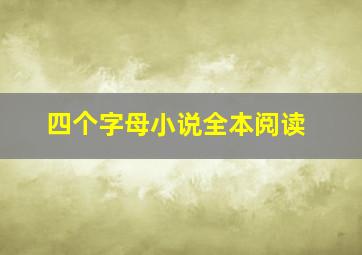 四个字母小说全本阅读